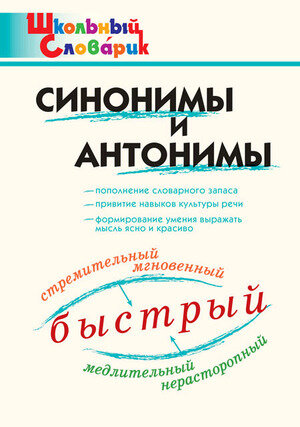 Школьный Слова́рик

СИНОНИМЫ И АНТОНИМЫ

— пополнение словарного запаса
— привитие навыков культуры речи
— формирование умения выражать мысль ясно и красиво

стремительный
мгновенный

быстрый

медлительный
нерасторопный